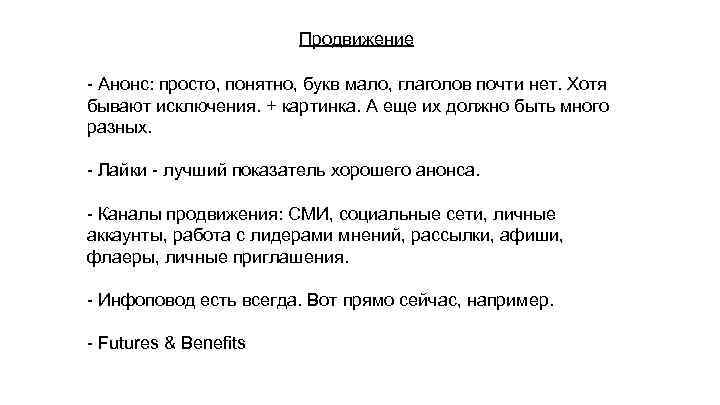 Продвижение

- Анонс: просто, понятно, букв мало, глаголов почти нет. Хотя бывают исключения. + картинка. А еще их должно быть много разных.

- Лайки - лучший показатель хорошего анонса.

- Каналы продвижения: СМИ, социальные сети, личные аккаунты, работа с лидерами мнений, рассылки, афиши, флаеры, личные приглашения.

- Инфоповод есть всегда. Вот прямо сейчас, например.

- Futures & Benefits